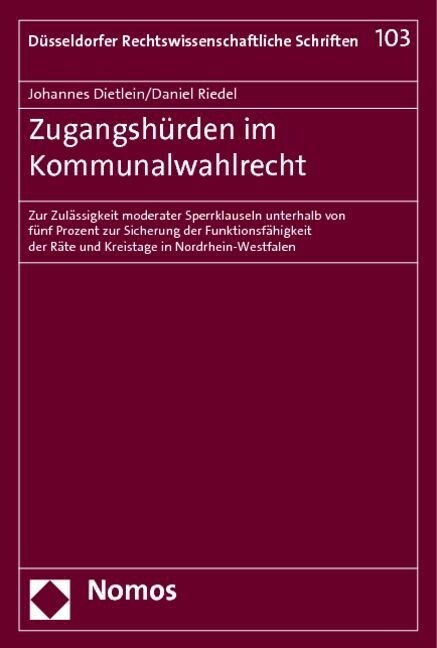 Düsseldorfer Rechtswissenschaftliche Schriften 103

Johannes Dietlein/Daniel Riedel

Zugangshürden im Kommunalwahlrecht

Zur Zulässigkeit moderater Sperrklauseln unterhalb von fünf Prozent zur Sicherung der Funktionsfähigkeit der Räte und Kreistage in Nordrhein-Westfalen

Nomos